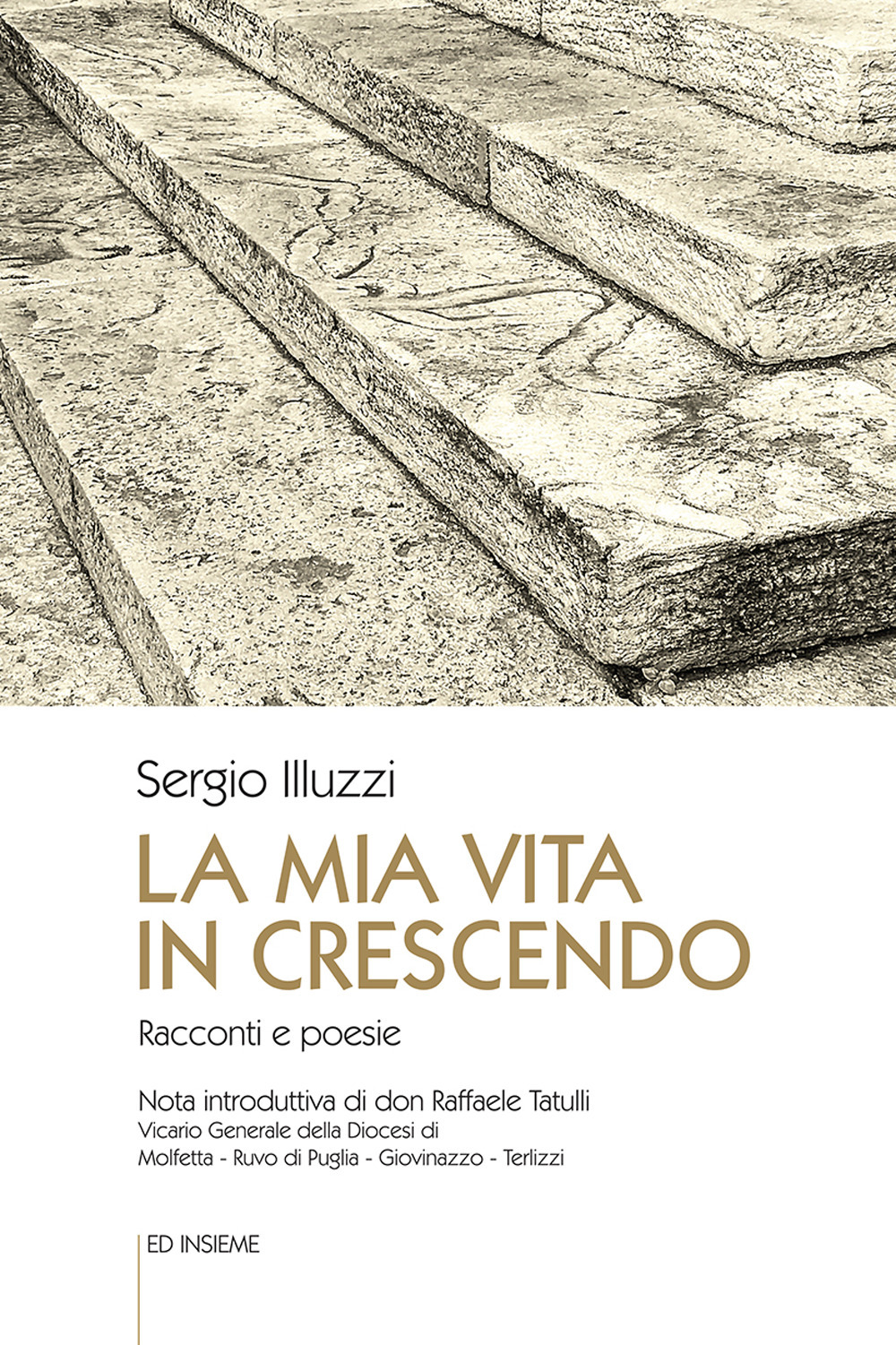 Sergio Illuzzi

LA MIA VITA IN CRESCENDO

Racconti e poesie

Nota introduttiva di don Raffaele Tatulli
Vicario Generale della Diocesi di
Molfetta - Ruvo di Puglia - Giovinazzo - Terlizzi

ED INSIEME